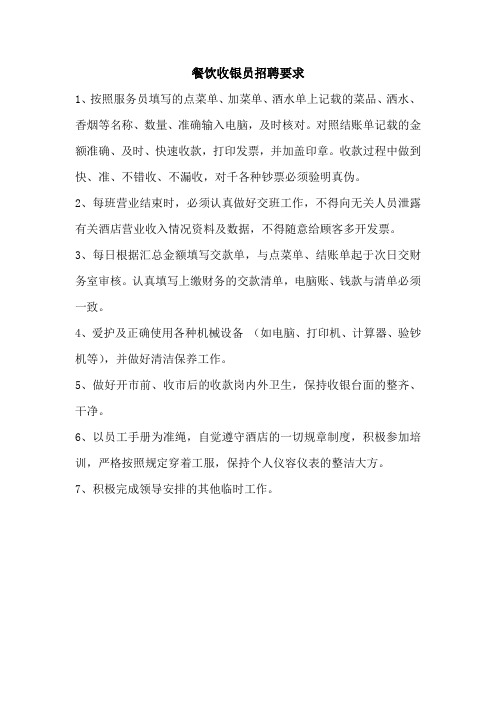 餐饮收银员招聘要求

1、按照服务员填写的点菜单、加菜单、酒水单上记载的菜品、酒水、香烟等名称、数量、准确输入电脑，及时核对。对照结账单记载的金额准确、及时、快速收款，打印发票，并加盖印章。收款过程中做到快、准、不错收、不漏收，对千各种钞票必须验明真伪。

2、每班营业结束时，必须认真做好交班工作，不得向无关人员泄露有关酒店营业收入情况资料及数据，不得随意给顾客多开发票。

3、每日根据汇总金额填写交款单，与点菜单、结账单起于次日交财务室审核。认真填写上缴财务的交款清单，电脑账、钱款与清单必须一致。

4、爱护及正确使用各种机械设备 （如电脑、打印机、计算器、验钞机等），并做好清洁保养工作。

5、做好开市前、收市后的收款岗内外卫生，保持收银台面的整齐、干净。

6、以员工手册为准绳，自觉遵守酒店的一切规章制度，积极参加培训，严格按照规定穿着工服，保持个人仪容仪表的整洁大方。

7、积极完成领导安排的其他临时工作。